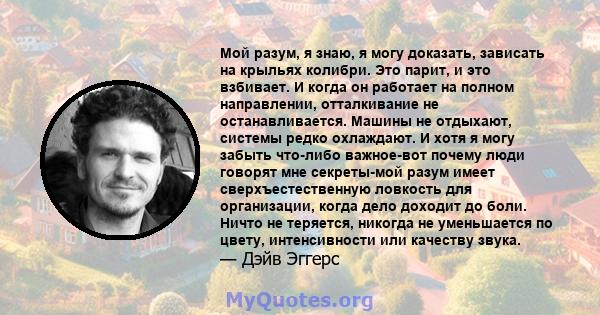 Мой разум, я знаю, я могу доказать, зависать на крыльях колибри. Это парит, и это взбивает. И когда он работает на полном направлении, отталкивание не останавливается. Машины не отдыхают, системы редко охлаждают. И хотя я могу забыть что-либо важное-вот почему люди говорят мне секреты-мой разум имеет сверхъестественную ловкость для организации, когда дело доходит до боли. Ничто не теряется, никогда не уменьшается по цвету, интенсивности или качеству звука.
— Дэйв Эггерс

MyQuotes.org